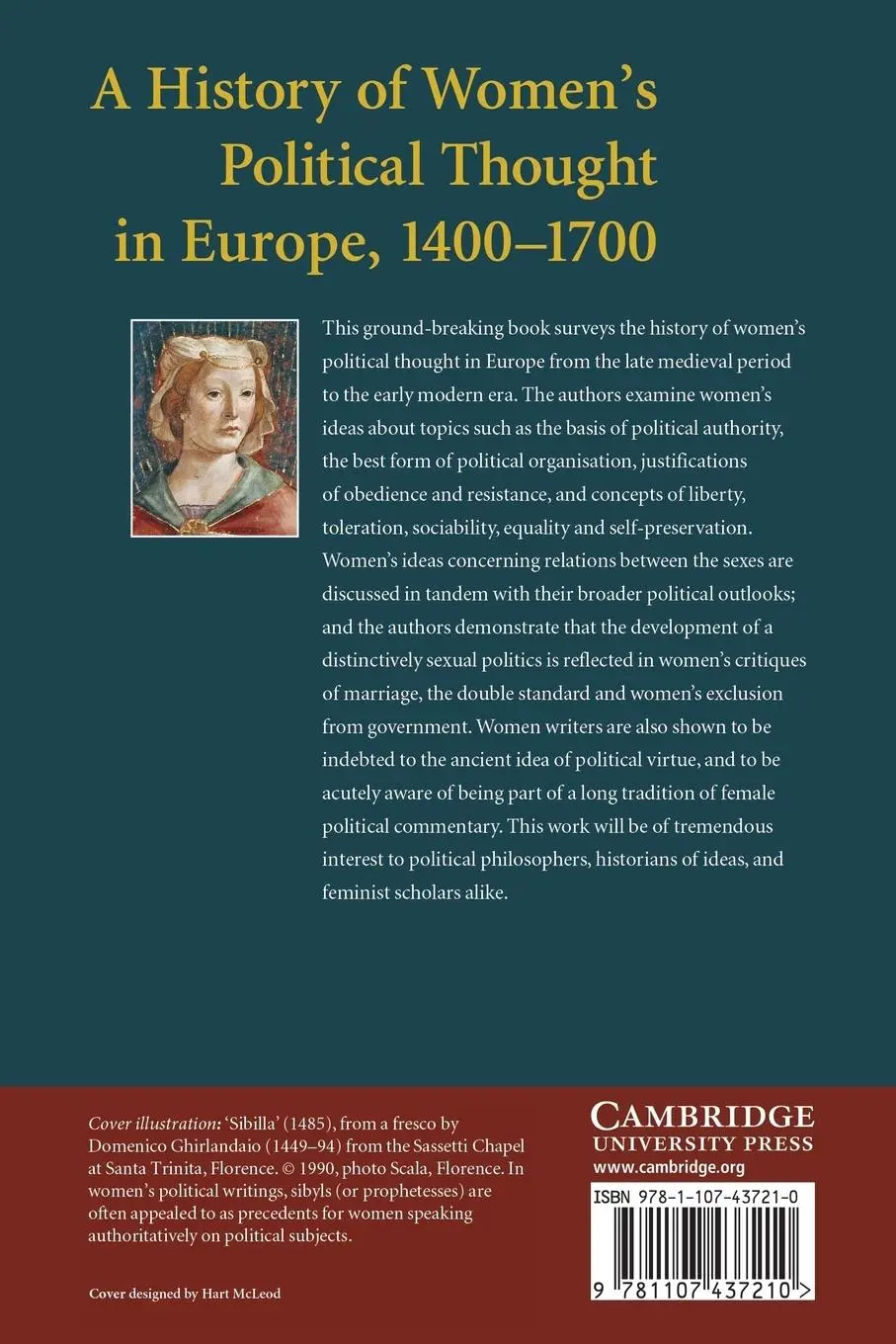 A History of Women's Political Thought in Europe, 1400–1700

This ground-breaking book surveys the history of women's political thought in Europe from the late medieval period to the early modern era. The authors examine women's ideas about topics such as the basis of political authority, the best form of political organisation, justifications of obedience and resistance, and concepts of liberty, toleration, sociability, equality and self-preservation. Women's ideas concerning relations between the sexes are discussed in tandem with their broader political outlooks; and the authors demonstrate that the development of a distinctively sexual politics is reflected in women's critiques of marriage, the double standard and women's exclusion from government. Women writers are also shown to be indebted to the ancient idea of political virtue, and to be acutely aware of being part of a long tradition of female political commentary. This work will be of tremendous interest to political philosophers, historians of ideas, and feminist scholars alike.

Cover illustration: 'Sibilla' (1485), from a fresco by Domenico Ghirlandaio (1449–94) from the Sassetti Chapel at Santa Trinita, Florence. © 1990, photo Scala, Florence. In women's political writings, sibyls (or prophetesses) are often appealed to as precedents for women speaking authoritatively on political subjects.

Cover designed by Hart McLeod

CAMBRIDGE
UNIVERSITY PRESS
www.cambridge.org

ISBN 978-1-107-43721-0

9 781107 437210 >